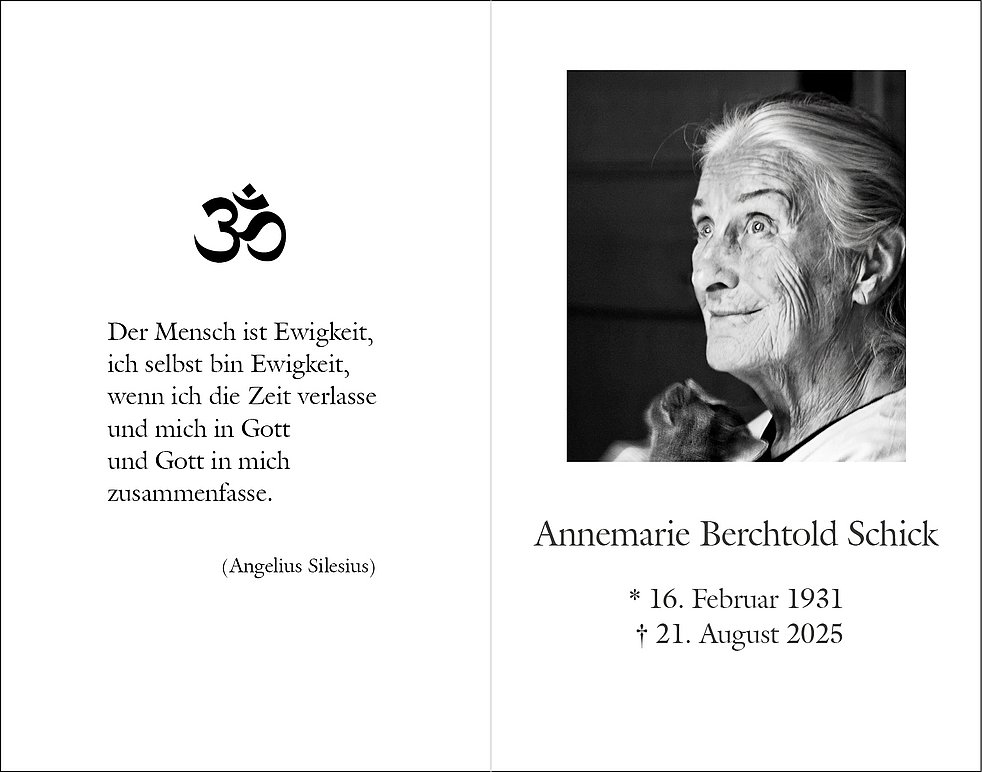 ॐ

Der Mensch ist Ewigkeit,
ich selbst bin Ewigkeit,
wenn ich die Zeit verlasse
und mich in Gott
und Gott in mich
zusammenfasse.

(Angelius Silesius)

Annemarie Berchtold Schick

* 16. Februar 1931
† 21. August 2025